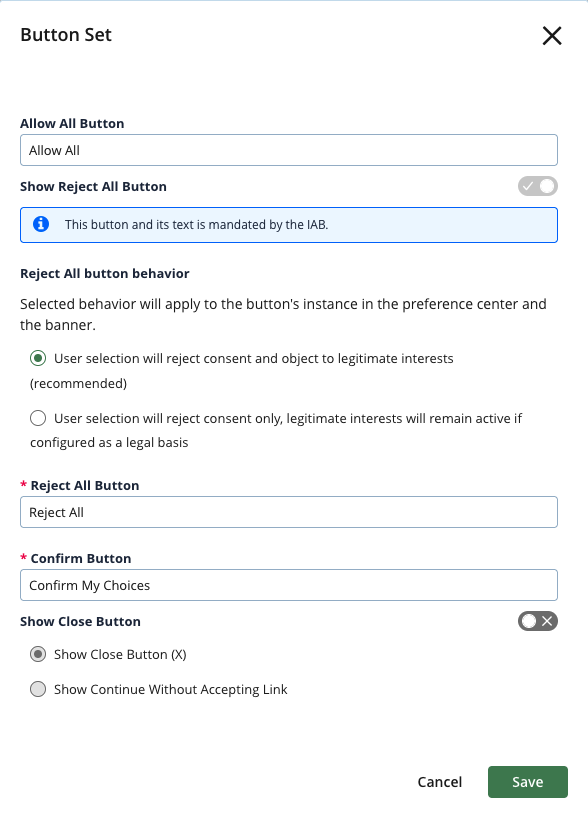 Button Set

Allow All Button

Allow All

Show Reject All Button

This button and its text is mandated by the IAB.

Reject All button behavior

Selected behavior will apply to the button's instance in the preference center and the banner.

User selection will reject consent and object to legitimate interests (recommended)

User selection will reject consent only, legitimate interests will remain active if configured as a legal basis

* Reject All Button

Reject All

* Confirm Button

Confirm My Choices

Show Close Button

Show Close Button (X)

Show Continue Without Accepting Link

Cancel

Save